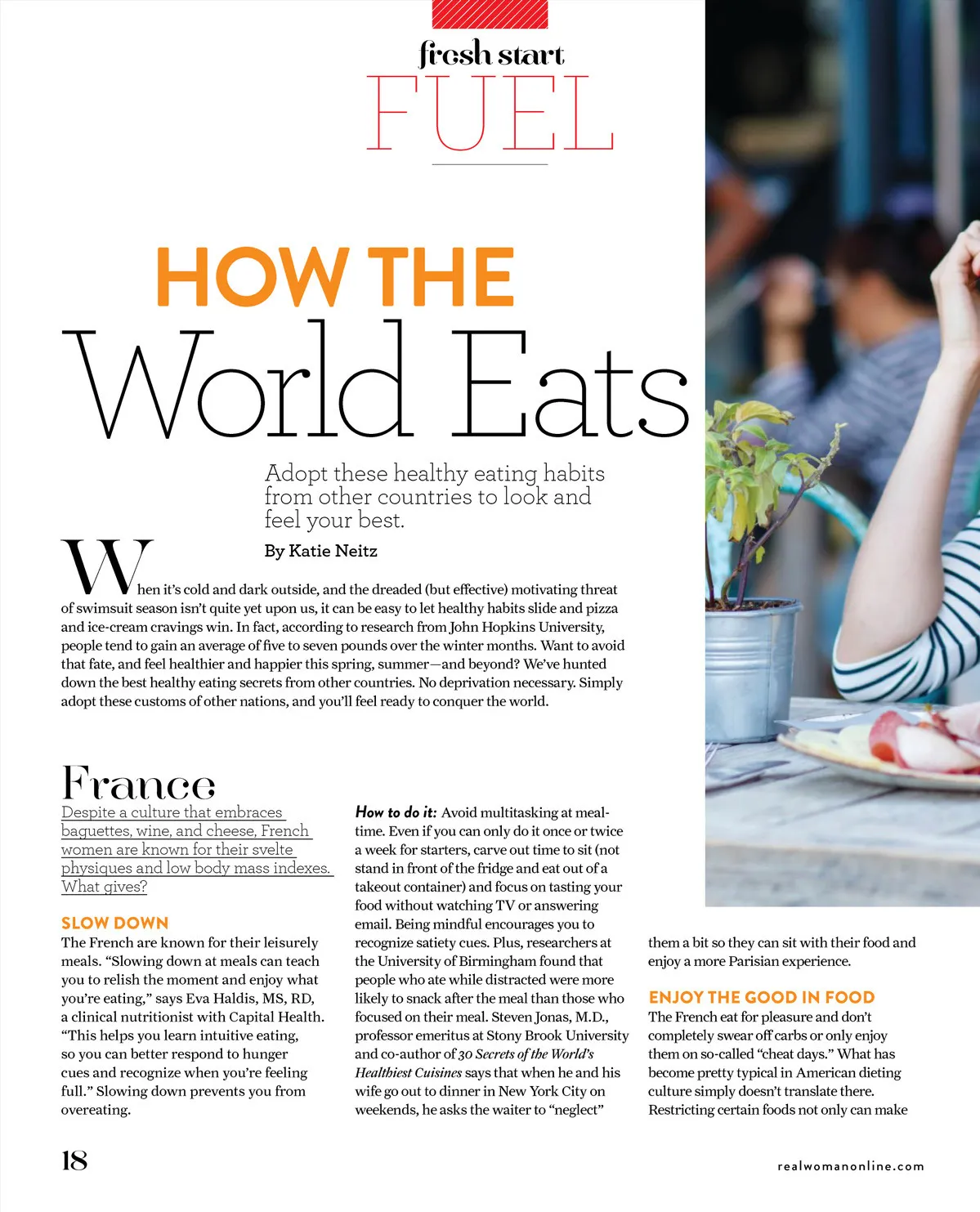 fresh start
FUEL

HOW THE
World Eats

Adopt these healthy eating habits from other countries to look and feel your best.

By Katie Neitz

When it's cold and dark outside, and the dreaded (but effective) motivating threat of swimsuit season isn't quite yet upon us, it can be easy to let healthy habits slide and pizza and ice-cream cravings win. In fact, according to research from John Hopkins University, people tend to gain an average of five to seven pounds over the winter months. Want to avoid that fate, and feel healthier and happier this spring, summer—and beyond? We've hunted down the best healthy eating secrets from other countries. No deprivation necessary. Simply adopt these customs of other nations, and you'll feel ready to conquer the world.

France

Despite a culture that embraces baguettes, wine, and cheese, French women are known for their svelte physiques and low body mass indexes. What gives?

SLOW DOWN

The French are known for their leisurely meals. "Slowing down at meals can teach you to relish the moment and enjoy what you're eating," says Eva Haldis, MS, RD, a clinical nutritionist with Capital Health. "This helps you learn intuitive eating, so you can better respond to hunger cues and recognize when you're feeling full." Slowing down prevents you from overeating.

How to do it: Avoid multitasking at mealtime. Even if you can only do it once or twice a week for starters, carve out time to sit (not stand in front of the fridge and eat out of a takeout container) and focus on tasting your food without watching TV or answering email. Being mindful encourages you to recognize satiety cues. Plus, researchers at the University of Birmingham found that people who ate while distracted were more likely to snack after the meal than those who focused on their meal. Steven Jonas, M.D., professor emeritus at Stony Brook University and co-author of 30 Secrets of the World's Healthiest Cuisines says that when he and his wife go out to dinner in New York City on weekends, he asks the waiter to "neglect" them a bit so they can sit with their food and enjoy a more Parisian experience.

ENJOY THE GOOD IN FOOD

The French eat for pleasure and don't completely swear off carbs or only enjoy them on so-called "cheat days." What has become pretty typical in American dieting culture simply doesn't translate there. Restricting certain foods not only can make

18

realwomanonline.com